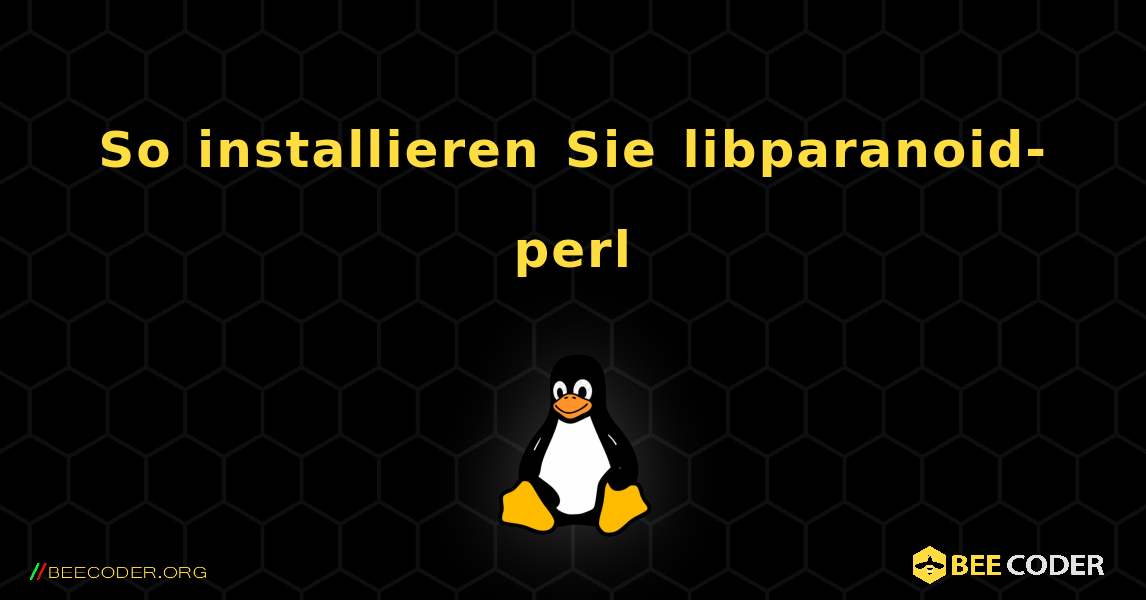 So installieren Sie libparanoid-perl

//BEECODER.ORG

BEE CODER